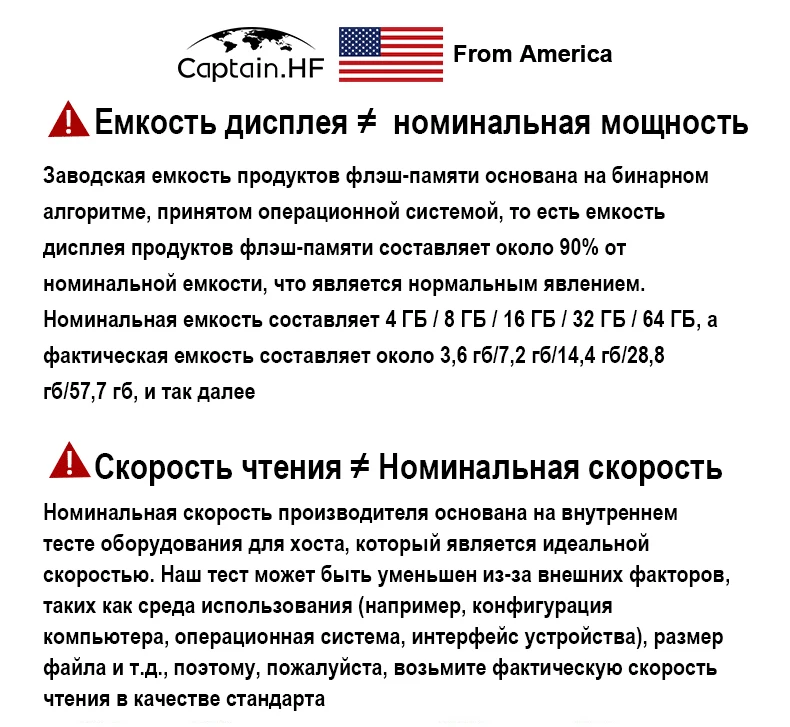 Captain.HF

From America

Емкость дисплея ≠ номинальная мощность

Заводская емкость продуктов флэш-памяти основана на бинарном алгоритме, принятом операционной системой, то есть емкость дисплея продуктов флэш-памяти составляет около 90% от номинальной емкости, что является нормальным явлением. Номинальная емкость составляет 4 ГБ / 8 ГБ / 16 ГБ / 32 ГБ / 64 ГБ, а фактическая емкость составляет около 3,6 гб/7,2 гб/14,4 гб/28,8 гб/57,7 гб, и так далее

Скорость чтения ≠ Номинальная скорость

Номинальная скорость производителя основана на внутреннем тесте оборудования для хоста, который является идеальной скоростью. Наш тест может быть уменьшен из-за внешних факторов, таких как среда использования (например, конфигурация компьютера, операционная система, интерфейс устройства), размер файла и т.д., поэтому, пожалуйста, возьмите фактическую скорость чтения в качестве стандарта